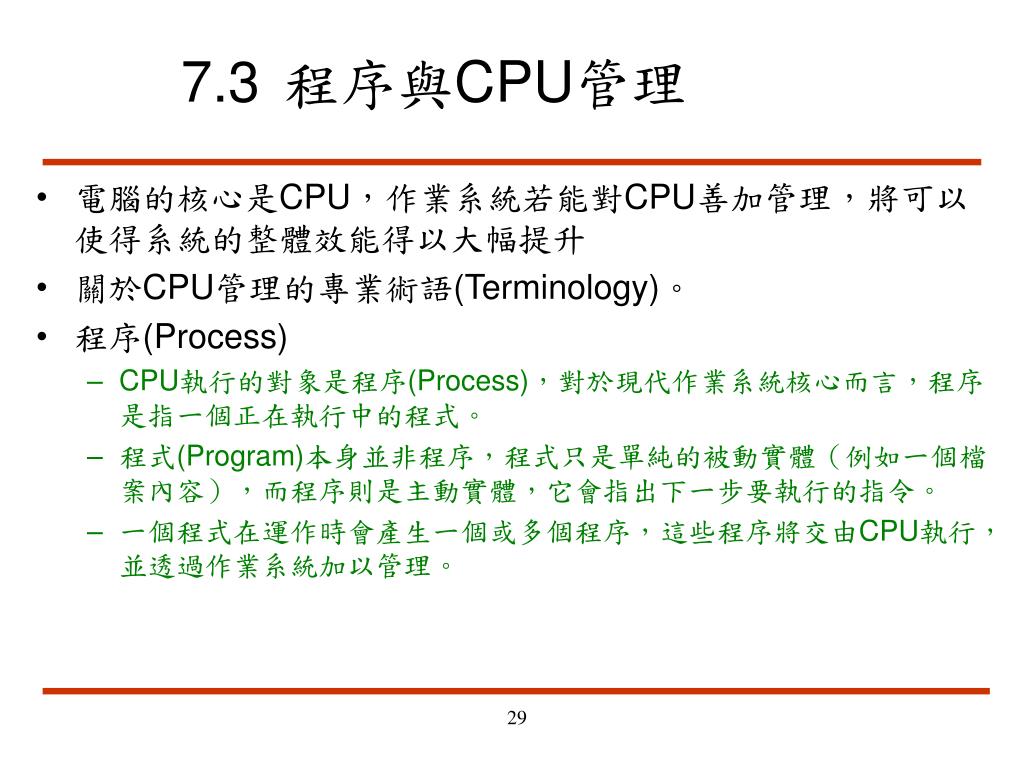 7.3 程序與CPU管理

• 電腦的核心是CPU，作業系統若能對CPU善加管理，將可以使得系統的整體效能得以大幅提升
• 關於CPU管理的專業術語(Terminology)。
• 程序(Process)
– CPU執行的對象是程序(Process)，對於現代作業系統核心而言，程序是指一個正在執行中的程式。
– 程式(Program)本身並非程序，程式只是單純的被動實體（例如一個檔案內容），而程序則是主動實體，它會指出下一步要執行的指令。
– 一個程式在運作時會產生一個或多個程序，這些程序將交由CPU執行，並透過作業系統加以管理。

29